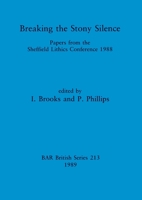 Breaking the Stony Silence

Papers from the
Sheffield Lithics Conference 1988

edited by
I. Brooks and P. Phillips

BAR British Series 213
1989